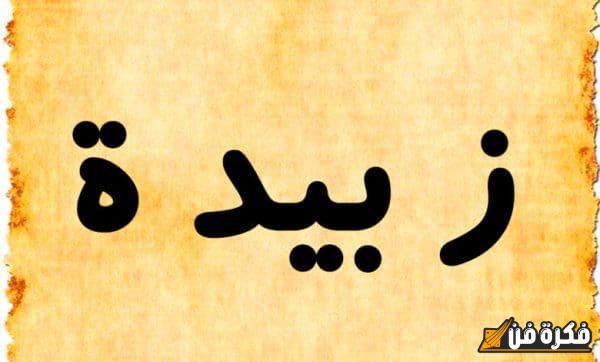 زبيدة

فكرة فن